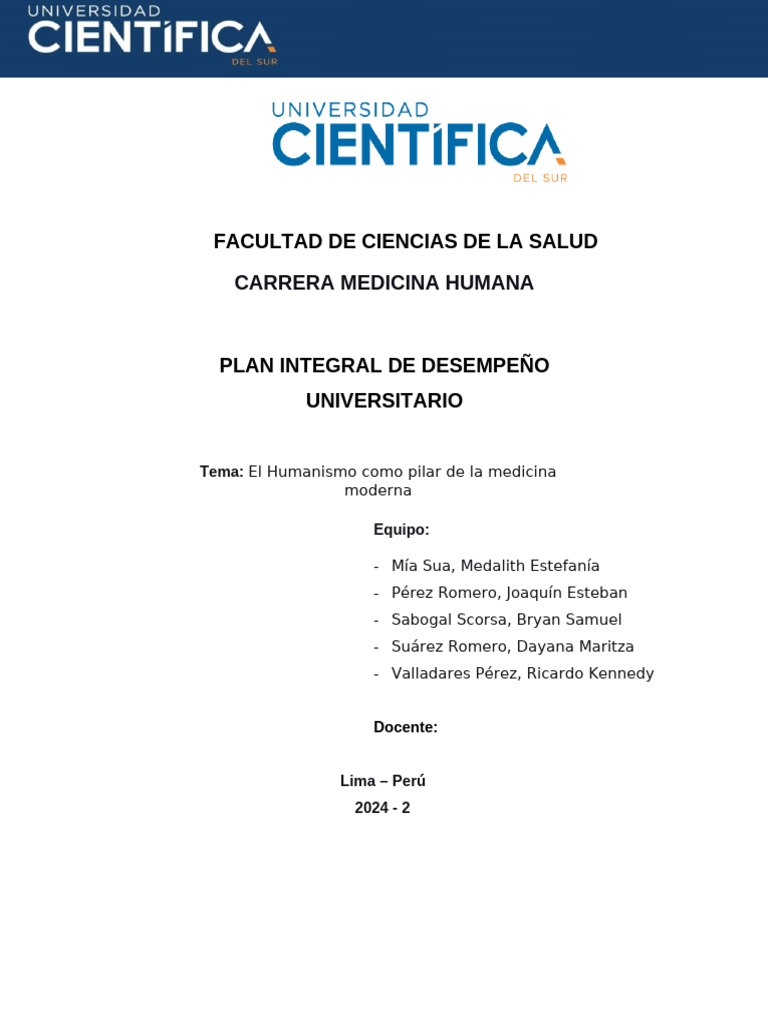 UNIVERSIDAD
CIENTÍFICA
DEL SUR

UNIVERSIDAD
CIENTÍFICA
DEL SUR

FACULTAD DE CIENCIAS DE LA SALUD

CARRERA MEDICINA HUMANA

PLAN INTEGRAL DE DESEMPEÑO UNIVERSITARIO

Tema: El Humanismo como pilar de la medicina moderna

Equipo:

- Mía Sua, Medalith Estefanía
- Pérez Romero, Joaquín Esteban
- Sabogal Scorsa, Bryan Samuel
- Suárez Romero, Dayana Maritza
- Valladares Pérez, Ricardo Kennedy

Docente:

Lima – Perú
2024 - 2